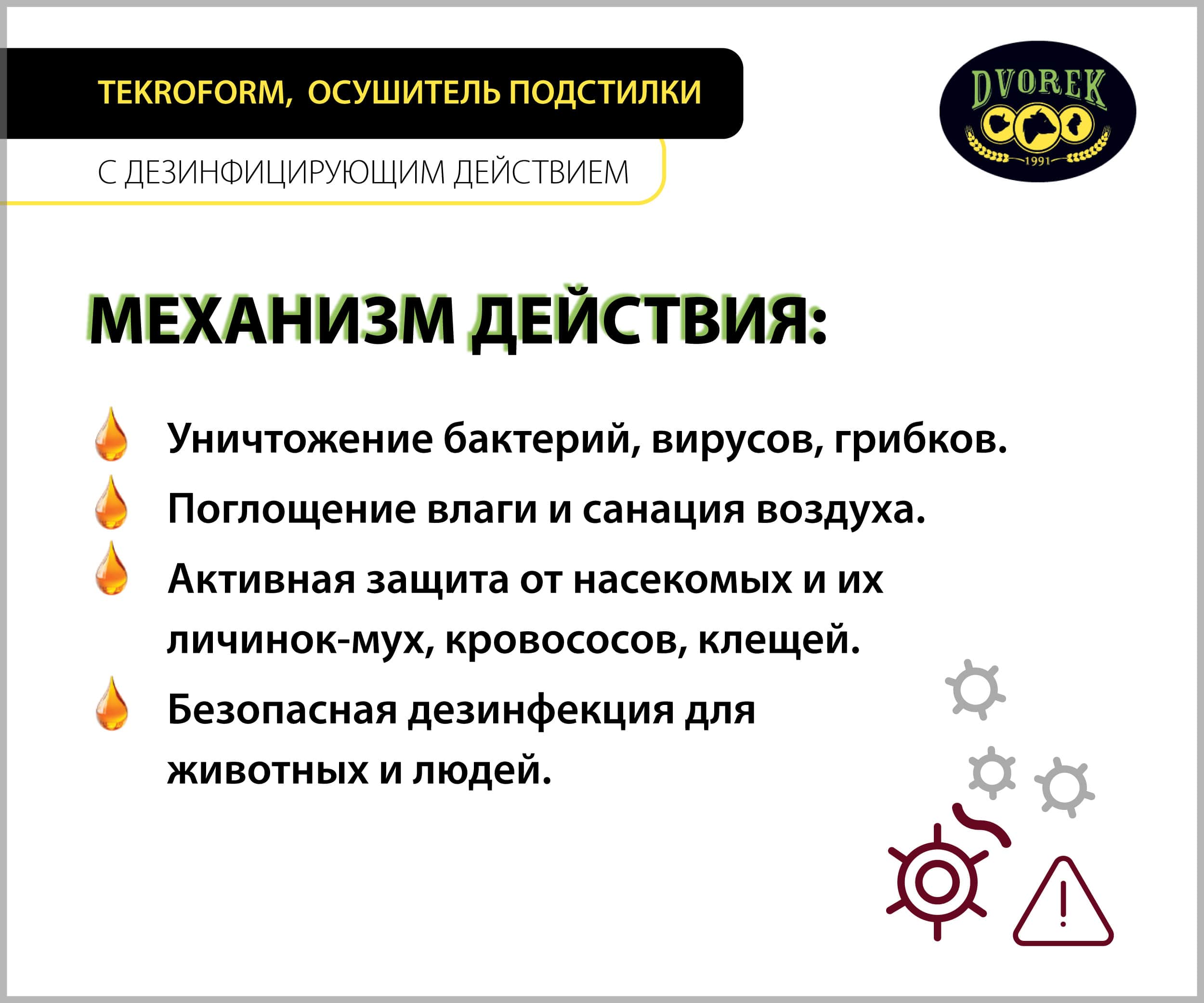 TEKROFORM, ОСУШИТЕЛЬ ПОДСТИЛКИ

С ДЕЗИНФИЦИРУЮЩИМ ДЕЙСТВИЕМ

DVOREK
1991

МЕХАНИЗМ ДЕЙСТВИЯ:

Уничтожение бактерий, вирусов, грибков.

Поглощение влаги и санация воздуха.

Активная защита от насекомых и их личинок-мух, кровососов, клещей.

Безопасная дезинфекция для животных и людей.